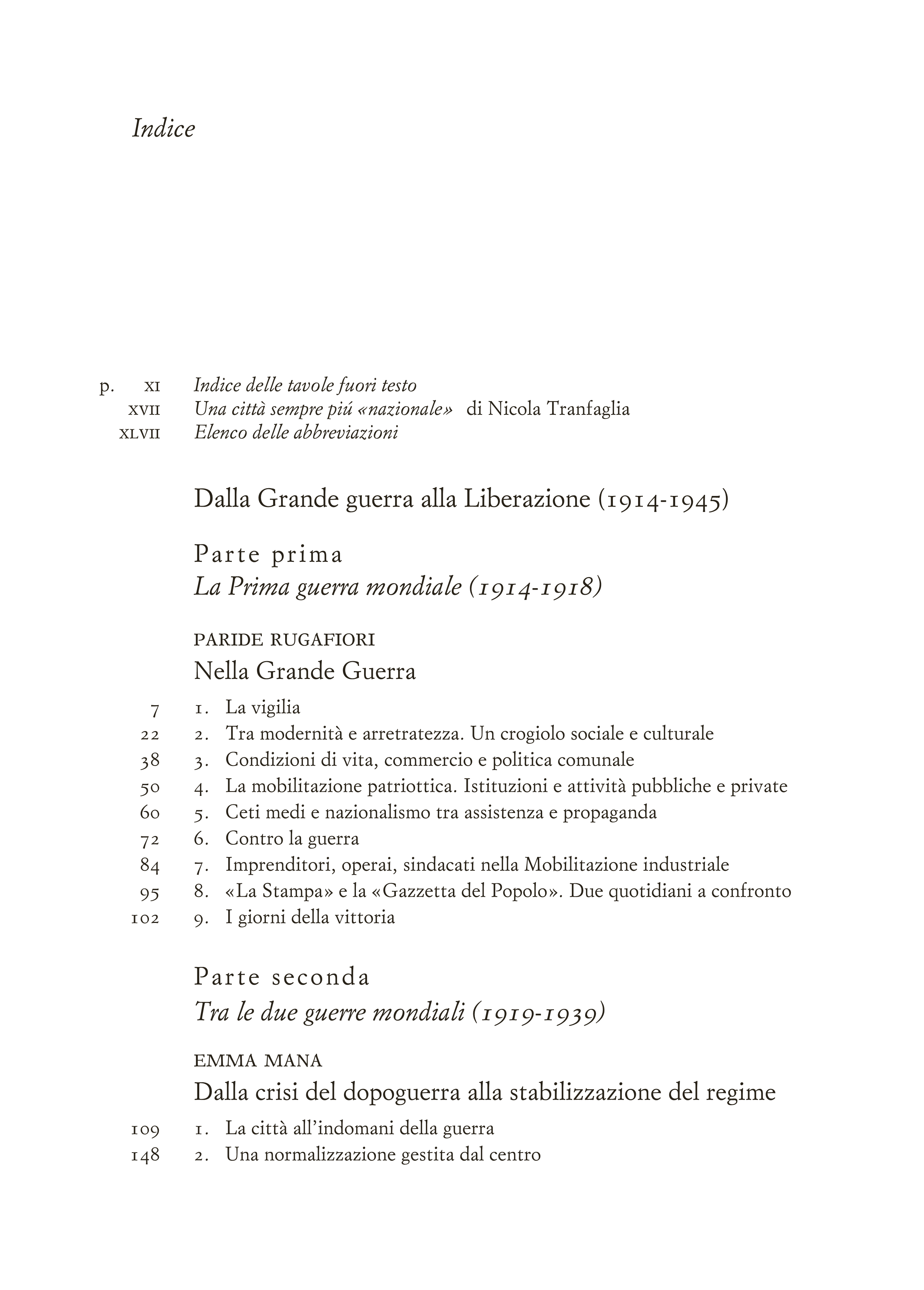 Indice

p. XI Indice delle tavole fuori testo
XVII Una città sempre piú «nazionale» di Nicola Tranfaglia
XLVII Elenco delle abbreviazioni

Dalla Grande guerra alla Liberazione (1914-1945)

Parte prima
La Prima guerra mondiale (1914-1918)

PARIDE RUGAFIORI
Nella Grande Guerra

7 1. La vigilia
22 2. Tra modernità e arretratezza. Un crogiolo sociale e culturale
38 3. Condizioni di vita, commercio e politica comunale
50 4. La mobilitazione patriottica. Istituzioni e attività pubbliche e private
60 5. Ceti medi e nazionalismo tra assistenza e propaganda
72 6. Contro la guerra
84 7. Imprenditori, operai, sindacati nella Mobilitazione industriale
95 8. «La Stampa» e la «Gazzetta del Popolo». Due quotidiani a confronto
102 9. I giorni della vittoria

Parte seconda
Tra le due guerre mondiali (1919-1939)

EMMA MANA
Dalla crisi del dopoguerra alla stabilizzazione del regime

109 1. La città all'indomani della guerra
148 2. Una normalizzazione gestita dal centro